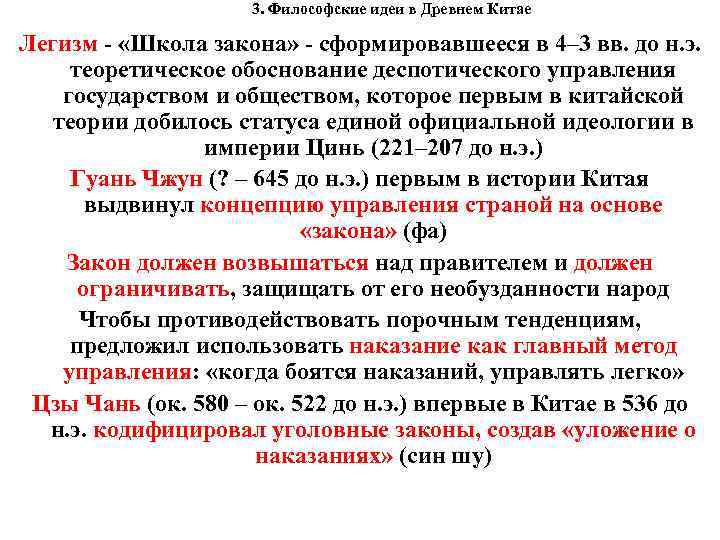 3. Философские идеи в Древнем Китае

Легизм - «Школа закона» - сформировавшееся в 4–3 вв. до н.э. теоретическое обоснование деспотического управления государством и обществом, которое первым в китайской теории добилось статуса единой официальной идеологии в империи Цинь (221–207 до н.э.)

Гуань Чжун (? – 645 до н.э.) первым в истории Китая выдвинул концепцию управления страной на основе «закона» (фа)

Закон должен возвышаться над правителем и должен ограничивать, защищать от его необузданности народ

Чтобы противодействовать порочным тенденциям, предложил использовать наказание как главный метод управления: «когда боятся наказаний, управлять легко»

Цзы Чань (ок. 580 – ок. 522 до н.э.) впервые в Китае в 536 до н.э. кодифицировал уголовные законы, создав «уложение о наказаниях» (син шу)